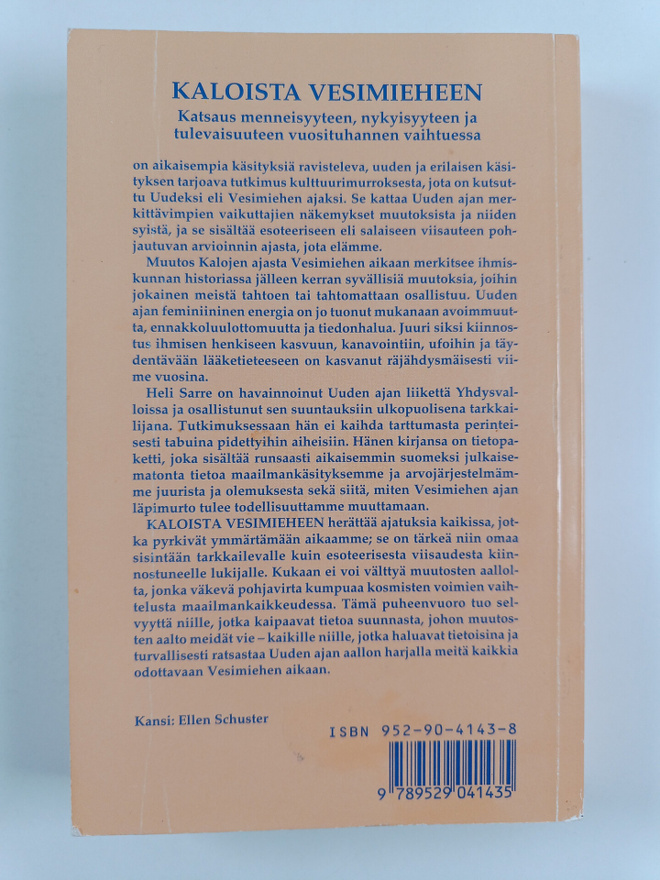 KALOISTA VESIMIEHEEN

Katsaus menneisyyteen, nykyisyyteen ja tulevaisuuteen vuosituhannen vaihtuessa

on aikaisempia käsityksiä ravisteleva, uuden ja erilaisen käsityksen tarjoava tutkimus kulttuurimurroksesta, jota on kutsuttu Uudeksi eli Vesimiehen ajaksi. Se kattaa Uuden ajan merkittävimpien vaikuttajien näkemykset muutoksista ja niiden syistä, ja se sisältää esoteeriseen eli salaiseen viisauteen pohjautuvan arvioinnin ajasta, jota elämme.

Muutos Kalojen ajasta Vesimiehen aikaan merkitsee ihmiskunnan historiassa jälleen kerran syvällisiä muutoksia, joihin jokainen meistä tahtoen tai tahtomattaan osallistuu. Uuden ajan feminiininen energia on jo tuonut mukanaan avoimmuutta, ennakkoluulottomuutta ja tiedonhalua. Juuri siksi kiinnostus ihmisen henkiseen kasvuun, kanavointiin, ufoihin ja täydentävään lääketieteeseen on kasvanut räjähdysmäisesti viime vuosina.

Heli Sarre on havainnoinut Uuden ajan liikettä Yhdysvalloissa ja osallistunut sen suuntauksiin ulkopuolisena tarkkailijana. Tutkimuksessaan hän ei kaihda tarttumasta perinteisesti tabuina pidettyihin aiheisiin. Hänen kirjansa on tietopaketti, joka sisältää runsaasti aikaisemmin suomeksi julkaisematonta tietoa maailmankäsityksemme ja arvojärjestelmämme juurista ja olemuksesta sekä siitä, miten Vesimiehen ajan läpimurto tulee todellisuuttamme muuttamaan.

KALOISTA VESIMIEHEEN herättää ajatuksia kaikissa, jotka pyrkivät ymmärtämään aikaamme; se on tärkeä niin omaa sisintään tarkkailevalle kuin esoteerisesta viisaudesta kiinnostuneelle lukijalle. Kukaan ei voi välttyä muutosten aallolta, jonka väkevä pohjavirta kumpuaa kosmisten voimien vaihtelusta maailmankaikkeudessa. Tämä puheenvuoro tuo selvyyttä niille, jotka kaipaavat tietoa suunnasta, johon muutosten aalto meidät vie – kaikille niille, jotka haluavat tietoisina ja turvallisesti ratsastaa Uuden ajan aallon harjalla meitä kaikkia odottavaan Vesimiehen aikaan.

Kansi: Ellen Schuster

ISBN 952-90-4143-8

9 789529 041435